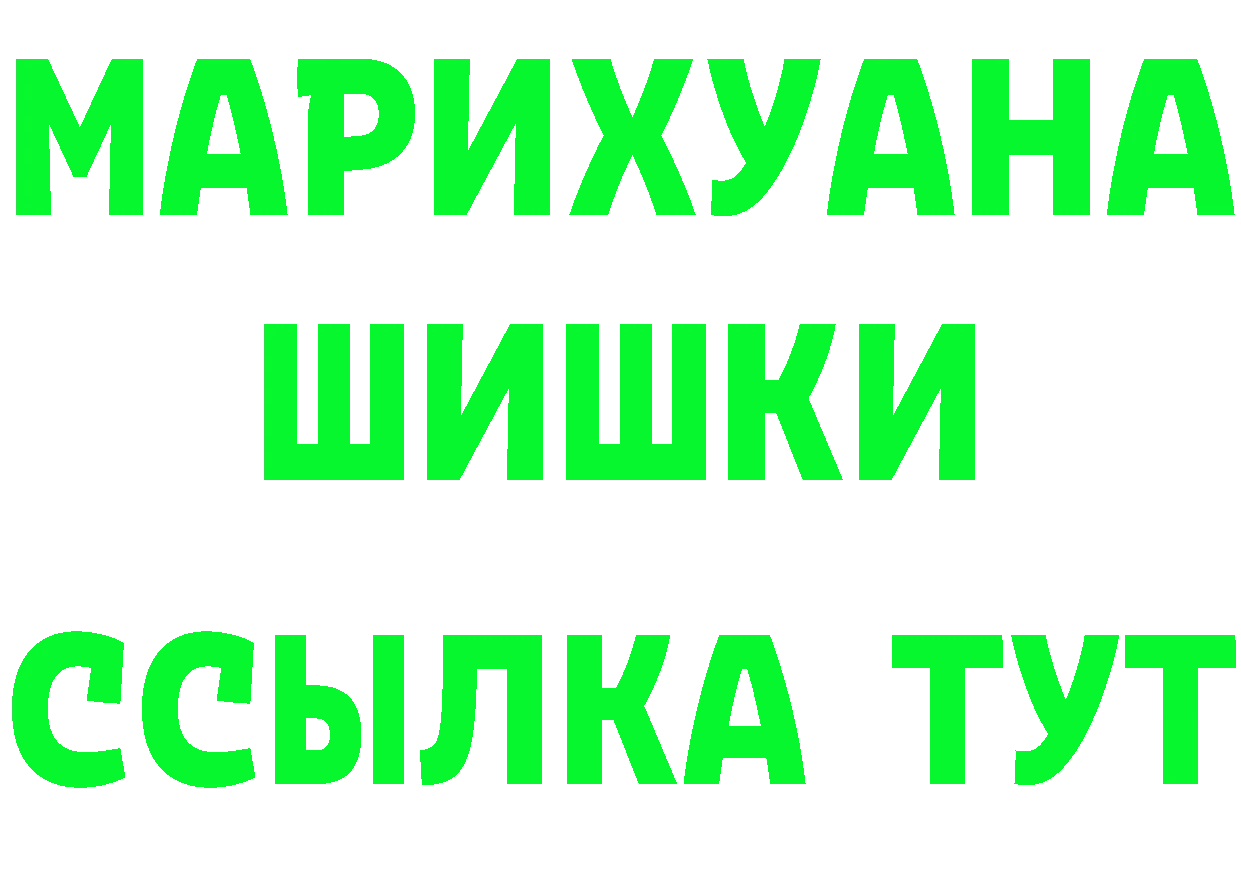 МАРИХУАНА
ШИШКИ
ССЫЛКА ТУТ